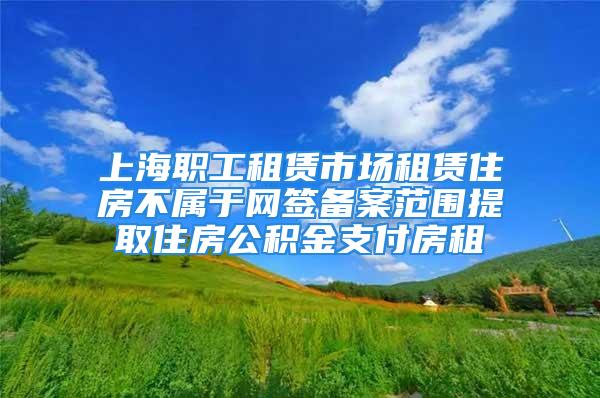 上海职工租赁市场租赁住房不属于网签备案范围提取住房公积金支付房租